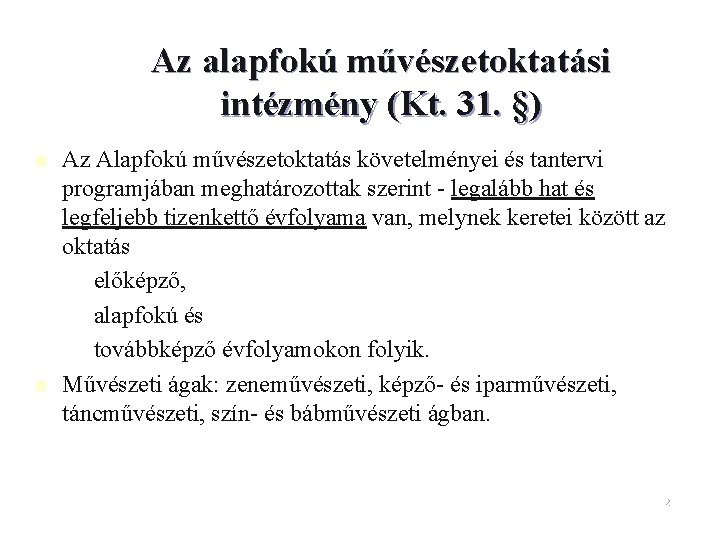 Az alapfokú művészetoktatási intézmény (Kt. 31. §)

Az Alapfokú művészetoktatás követelményei és tantervi programjában meghatározottak szerint - legalább hat és legfeljebb tizenkettő évfolyama van, melynek keretei között az oktatás

előképző,

alapfokú és

továbbképző évfolyamokon folyik.

Művészeti ágak: zeneművészeti, képző- és iparművészeti, táncművészeti, szín- és bábművészeti ágban.

2